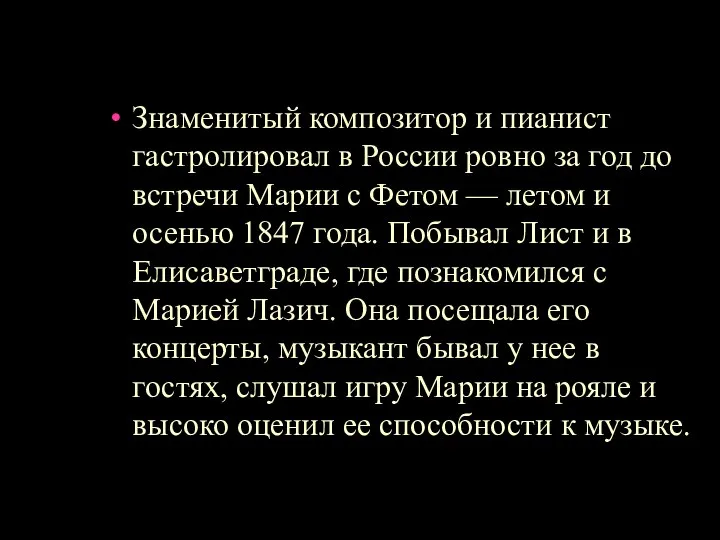 • Знаменитый композитор и пианист гастролировал в России ровно за год до встречи Марии с Фетом — летом и осенью 1847 года. Побывал Лист и в Елисаветграде, где познакомился с Марией Лазич. Она посещала его концерты, музыкант бывал у нее в гостях, слушал игру Марии на рояле и высоко оценил ее способности к музыке.